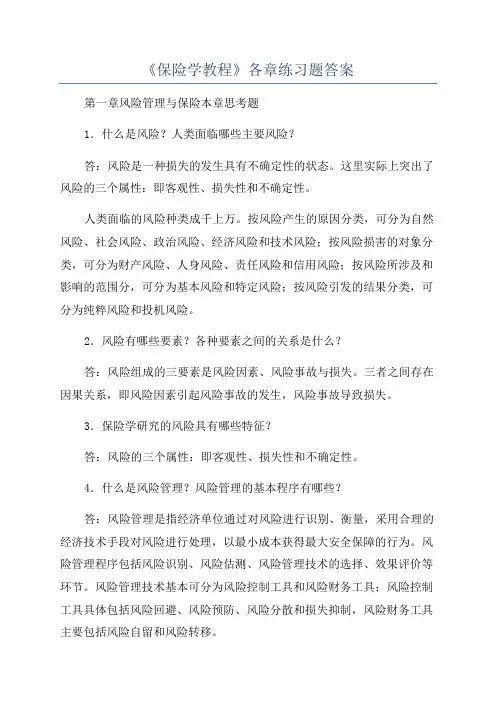 《保险学教程》各章练习题答案

第一章风险管理与保险本章思考题

1．什么是风险？人类面临哪些主要风险？

答：风险是一种损失的发生具有不确定性的状态。这里实际上突出了风险的三个属性：即客观性、损失性和不确定性。

人类面临的风险种类成千上万。按风险产生的原因分类，可分为自然风险、社会风险、政治风险、经济风险和技术风险；按风险损害的对象分类，可分为财产风险、人身风险、责任风险和信用风险；按风险所涉及和影响的范围分，可分为基本风险和特定风险；按风险引发的结果分类，可分为纯粹风险和投机风险。

2．风险有哪些要素？各种要素之间的关系是什么？

答：风险组成的三要素是风险因素、风险事故与损失。三者之间存在因果关系，即风险因素引起风险事故的发生，风险事故导致损失。

3．保险学研究的风险具有哪些特征？

答：风险的三个属性：即客观性、损失性和不确定性。

4．什么是风险管理？风险管理的基本程序有哪些？

答：风险管理是指经济单位通过对风险进行识别、衡量，采用合理的经济技术手段对风险进行处理，以最小成本获得最大安全保障的行为。风险管理程序包括风险识别、风险估测、风险管理技术的选择、效果评价等环节。风险管理技术基本可分为风险控制工具和风险财务工具；风险控制工具具体包括风险回避、风险预防、风险分散和损失抑制，风险财务工具主要包括风险自留和风险转移。